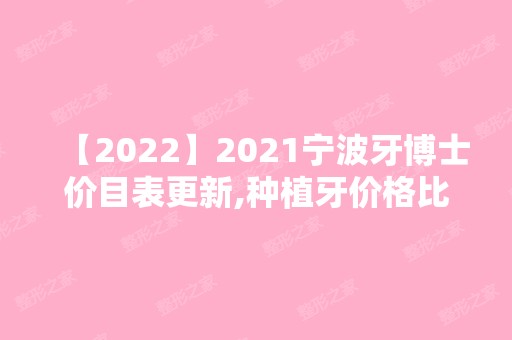 【2022】2021宁波牙博士价目表更新,种植牙价格比

整形之家